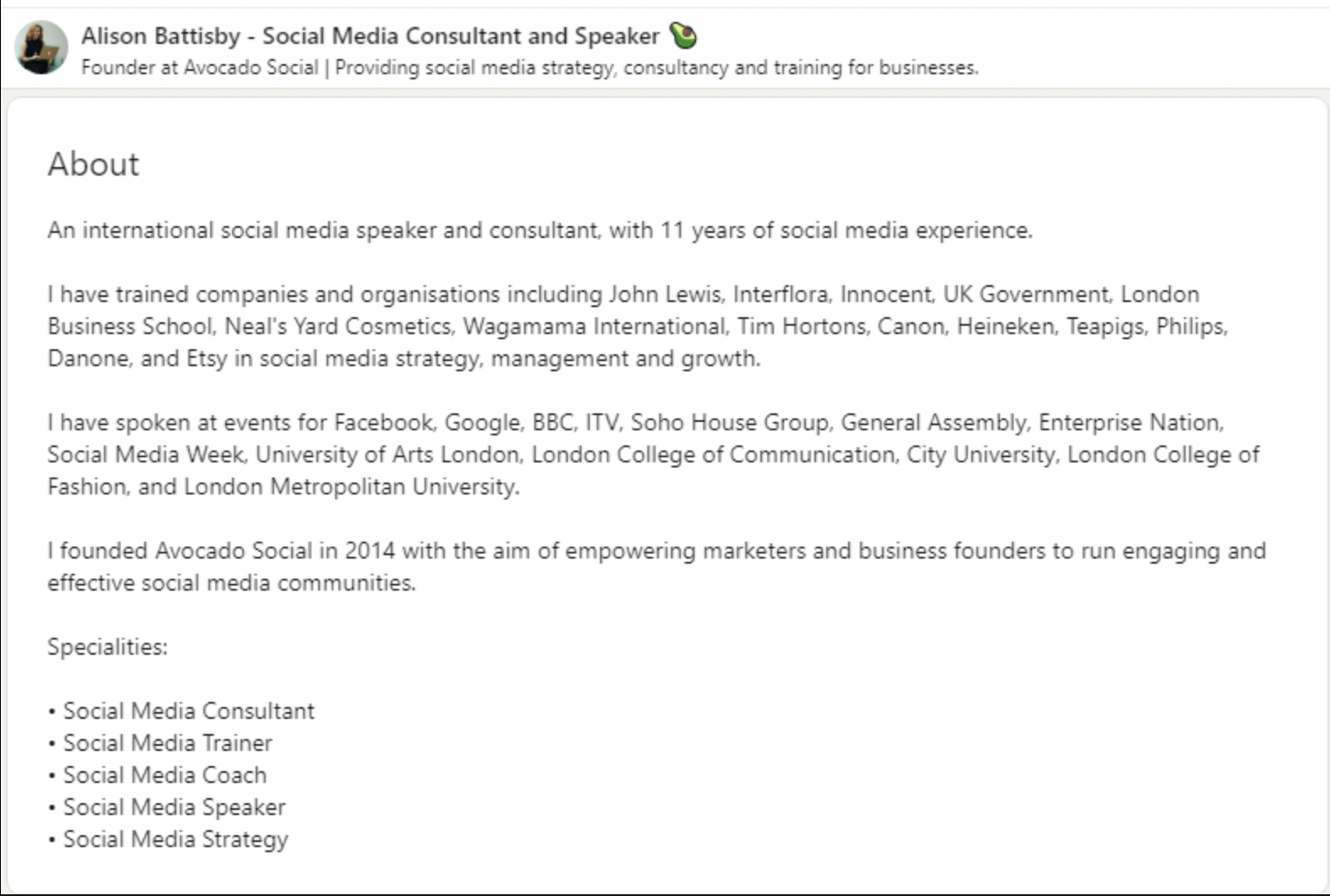 Alison Battisby - Social Media Consultant and Speaker 🥑
Founder at Avocado Social | Providing social media strategy, consultancy and training for businesses.

About

An international social media speaker and consultant, with 11 years of social media experience.

I have trained companies and organisations including John Lewis, Interflora, Innocent, UK Government, London Business School, Neal's Yard Cosmetics, Wagamama International, Tim Hortons, Canon, Heineken, Teapigs, Philips, Danone, and Etsy in social media strategy, management and growth.

I have spoken at events for Facebook, Google, BBC, ITV, Soho House Group, General Assembly, Enterprise Nation, Social Media Week, University of Arts London, London College of Communication, City University, London College of Fashion, and London Metropolitan University.

I founded Avocado Social in 2014 with the aim of empowering marketers and business founders to run engaging and effective social media communities.

Specialities:

• Social Media Consultant
• Social Media Trainer
• Social Media Coach
• Social Media Speaker
• Social Media Strategy